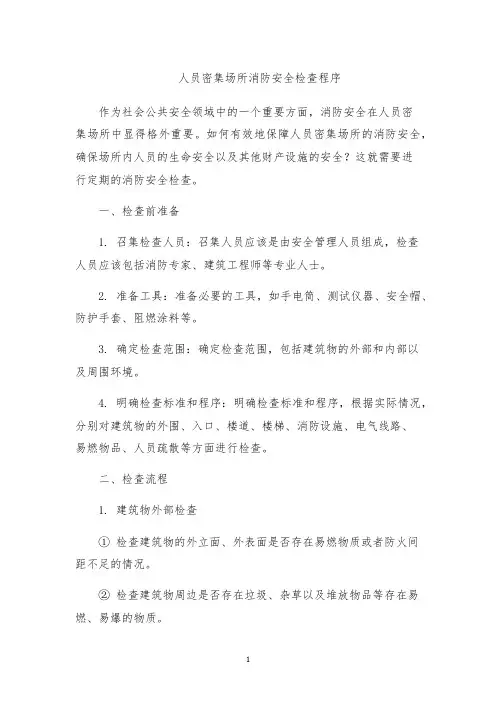 人员密集场所消防安全检查程序

作为社会公共安全领域中的一个重要方面，消防安全在人员密集场所中显得格外重要。如何有效地保障人员密集场所的消防安全，确保场所内人员的生命安全以及其他财产设施的安全？这就需要进行定期的消防安全检查。

一、检查前准备

1. 召集检查人员：召集人员应该是由安全管理人员组成，检查人员应该包括消防专家、建筑工程师等专业人士。

2. 准备工具：准备必要的工具，如手电筒、测试仪器、安全帽、防护手套、阻燃涂料等。

3. 确定检查范围：确定检查范围，包括建筑物的外部和内部以及周围环境。

4. 明确检查标准和程序：明确检查标准和程序，根据实际情况，分别对建筑物的外围、入口、楼道、楼梯、消防设施、电气线路、易燃物品、人员疏散等方面进行检查。

二、检查流程

1. 建筑物外部检查

① 检查建筑物的外立面、外表面是否存在易燃物质或者防火间距不足的情况。

② 检查建筑物周边是否存在垃圾、杂草以及堆放物品等存在易燃、易爆的物质。

1